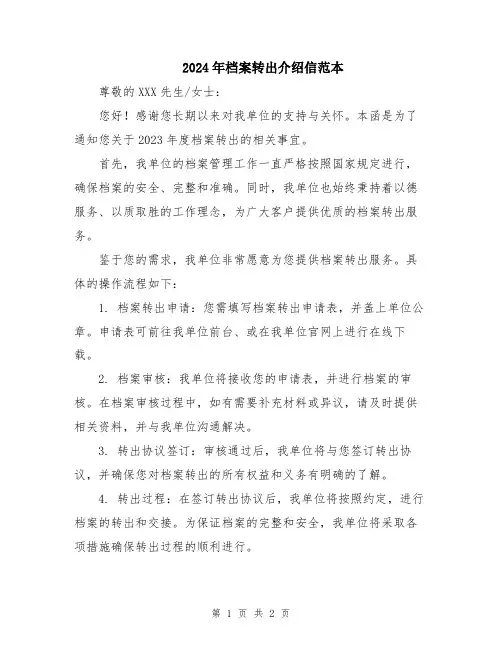 2024年档案转出介绍信范本

尊敬的XXX先生/女士：

您好！感谢您长期以来对我单位的支持与关怀。本函是为了通知您关于2023年度档案转出的相关事宜。

首先，我单位的档案管理工作一直严格按照国家规定进行，确保档案的安全、完整和准确。同时，我单位也始终秉持着以德服务、以质取胜的工作理念，为广大客户提供优质的档案转出服务。

鉴于您的需求，我单位非常愿意为您提供档案转出服务。具体的操作流程如下：

1. 档案转出申请：您需填写档案转出申请表，并盖上单位公章。申请表可前往我单位前台、或在我单位官网上进行在线下载。

2. 档案审核：我单位将接收您的申请表，并进行档案的审核。在档案审核过程中，如有需要补充材料或异议，请及时提供相关资料，并与我单位沟通解决。

3. 转出协议签订：审核通过后，我单位将与您签订转出协议，并确保您对档案转出的所有权益和义务有明确的了解。

4. 转出过程：在签订转出协议后，我单位将按照约定，进行档案的转出和交接。为保证档案的完整和安全，我单位将采取各项措施确保转出过程的顺利进行。

第 1 页 共 2 页